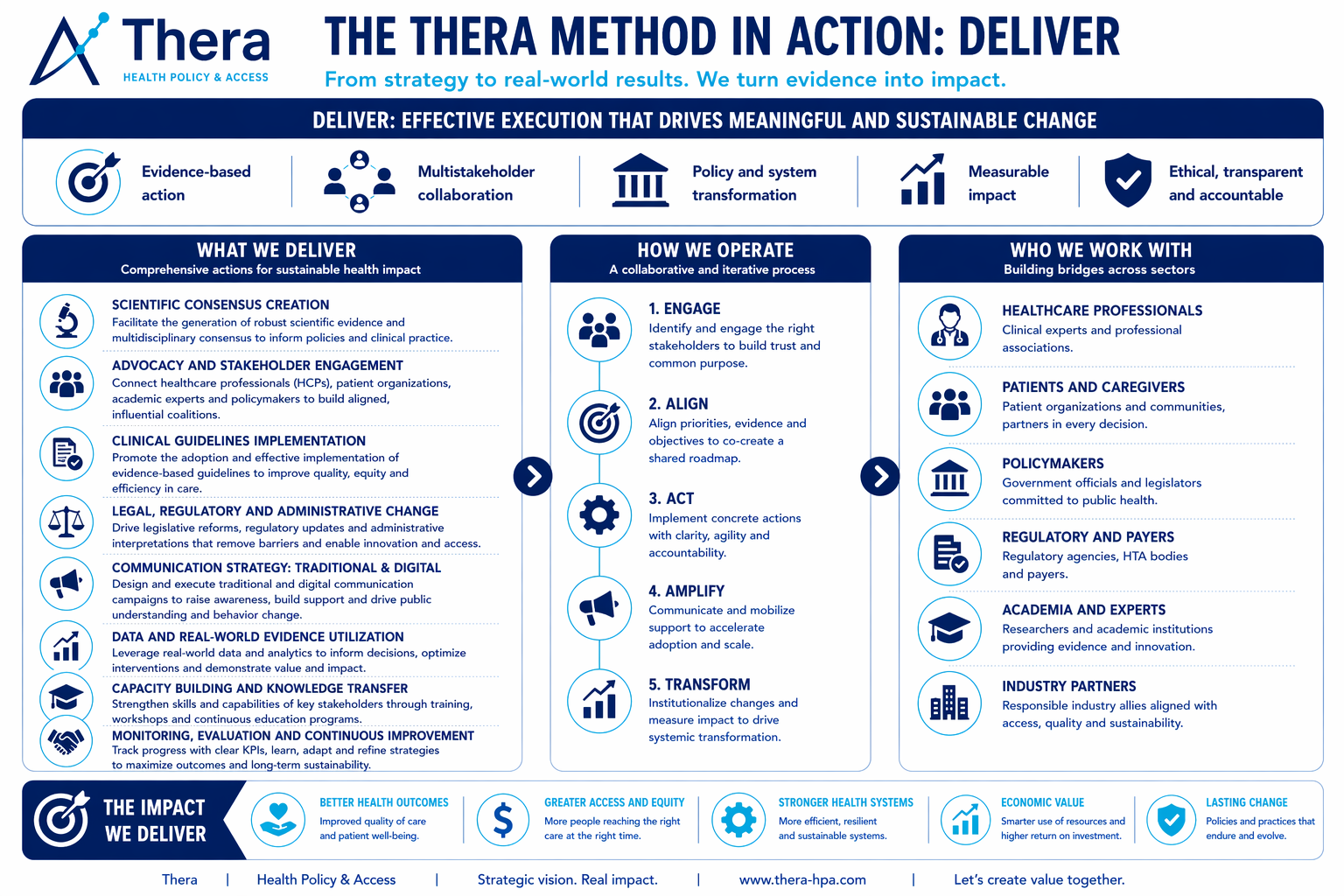 Thera
HEALTH POLICY & ACCESS

THE THERA METHOD IN ACTION: DELIVER
From strategy to real-world results. We turn evidence into impact.

DELIVER: EFFECTIVE EXECUTION THAT DRIVES MEANINGFUL AND SUSTAINABLE CHANGE

Evidence-based action
Multistakeholder collaboration
Policy and system transformation
Measurable impact
Ethical, transparent and accountable

WHAT WE DELIVER
Comprehensive actions for sustainable health impact

SCIENTIFIC CONSENSUS CREATION
Facilitate the generation of robust scientific evidence and multidisciplinary consensus to inform policies and clinical practice.

ADVOCACY AND STAKEHOLDER ENGAGEMENT
Connect healthcare professionals (HCPs), patient organizations, academic experts and policymakers to build aligned, influential coalitions.

CLINICAL GUIDELINES IMPLEMENTATION
Promote the adoption and effective implementation of evidence-based guidelines to improve quality, equity and efficiency in care.

LEGAL, REGULATORY AND ADMINISTRATIVE CHANGE
Drive legislative reforms, regulatory updates and administrative interpretations that remove barriers and enable innovation and access.

COMMUNICATION STRATEGY: TRADITIONAL & DIGITAL
Design and execute traditional and digital communication campaigns to raise awareness, build support and drive public understanding and behavior change.

DATA AND REAL-WORLD EVIDENCE UTILIZATION
Leverage real-world data and analytics to inform decisions, optimize interventions and demonstrate value and impact.

CAPACITY BUILDING AND KNOWLEDGE TRANSFER
Strengthen skills and capabilities of key stakeholders through training, workshops and continuous education programs.

MONITORING, EVALUATION AND CONTINUOUS IMPROVEMENT
Track progress with clear KPIs, learn, adapt and refine strategies to maximize outcomes and long-term sustainability.

HOW WE OPERATE
A collaborative and iterative process

1. ENGAGE
Identify and engage the right stakeholders to build trust and common purpose.

2. ALIGN
Align priorities, evidence and objectives to co-create a shared roadmap.

3. ACT
Implement concrete actions with clarity, agility and accountability.

4. AMPLIFY
Communicate and mobilize support to accelerate adoption and scale.

5. TRANSFORM
Institutionalize changes and measure impact to drive systemic transformation.

WHO WE WORK WITH
Building bridges across sectors

HEALTHCARE PROFESSIONALS
Clinical experts and professional associations.

PATIENTS AND CAREGIVERS
Patient organizations and communities, partners in every decision.

POLICYMAKERS
Government officials and legislators committed to public health.

REGULATORY AND PAYERS
Regulatory agencies, HTA bodies and payers.

ACADEMIA AND EXPERTS
Researchers and academic institutions providing evidence and innovation.

INDUSTRY PARTNERS
Responsible industry allies aligned with access, quality and sustainability.

THE IMPACT WE DELIVER

BETTER HEALTH OUTCOMES
Improved quality of care and patient well-being.

GREATER ACCESS AND EQUITY
More people reaching the right care at the right time.

STRONGER HEALTH SYSTEMS
More efficient, resilient and sustainable systems.

ECONOMIC VALUE
Smarter use of resources and higher return on investment.

LASTING CHANGE
Policies and practices that endure and evolve.

Thera | Health Policy & Access | Strategic vision. Real impact. | www.thera-hpa.com | Let's create value together.